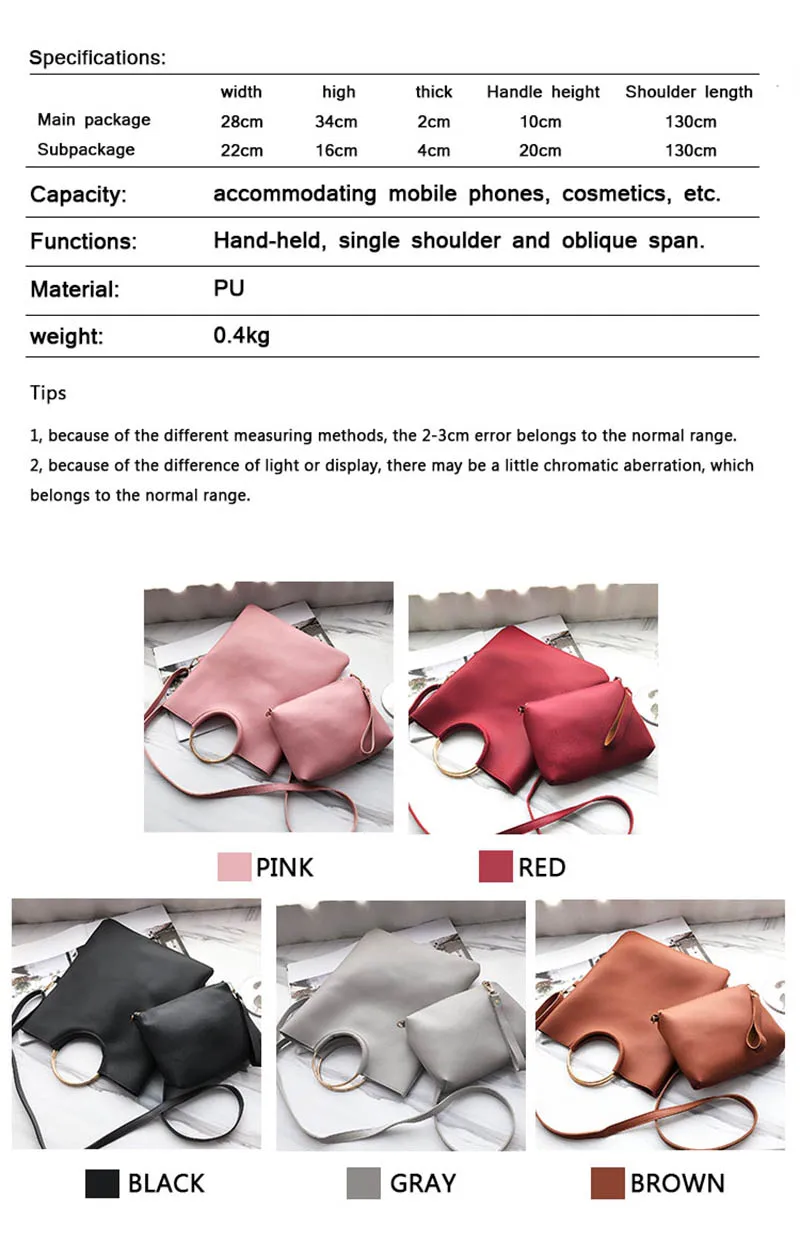 Specifications:

|  | width | high | thick | Handle height | Shoulder length |
|---|---|---|---|---|---|
| Main package | 28cm | 34cm | 2cm | 10cm | 130cm |
| Subpackage | 22cm | 16cm | 4cm | 20cm | 130cm |

Capacity: accommodating mobile phones, cosmetics, etc.

Functions: Hand-held, single shoulder and oblique span.

Material: PU

weight: 0.4kg

Tips

1, because of the different measuring methods, the 2-3cm error belongs to the normal range.

2, because of the difference of light or display, there may be a little chromatic aberration, which belongs to the normal range.

PINK

RED

BLACK

GRAY

BROWN